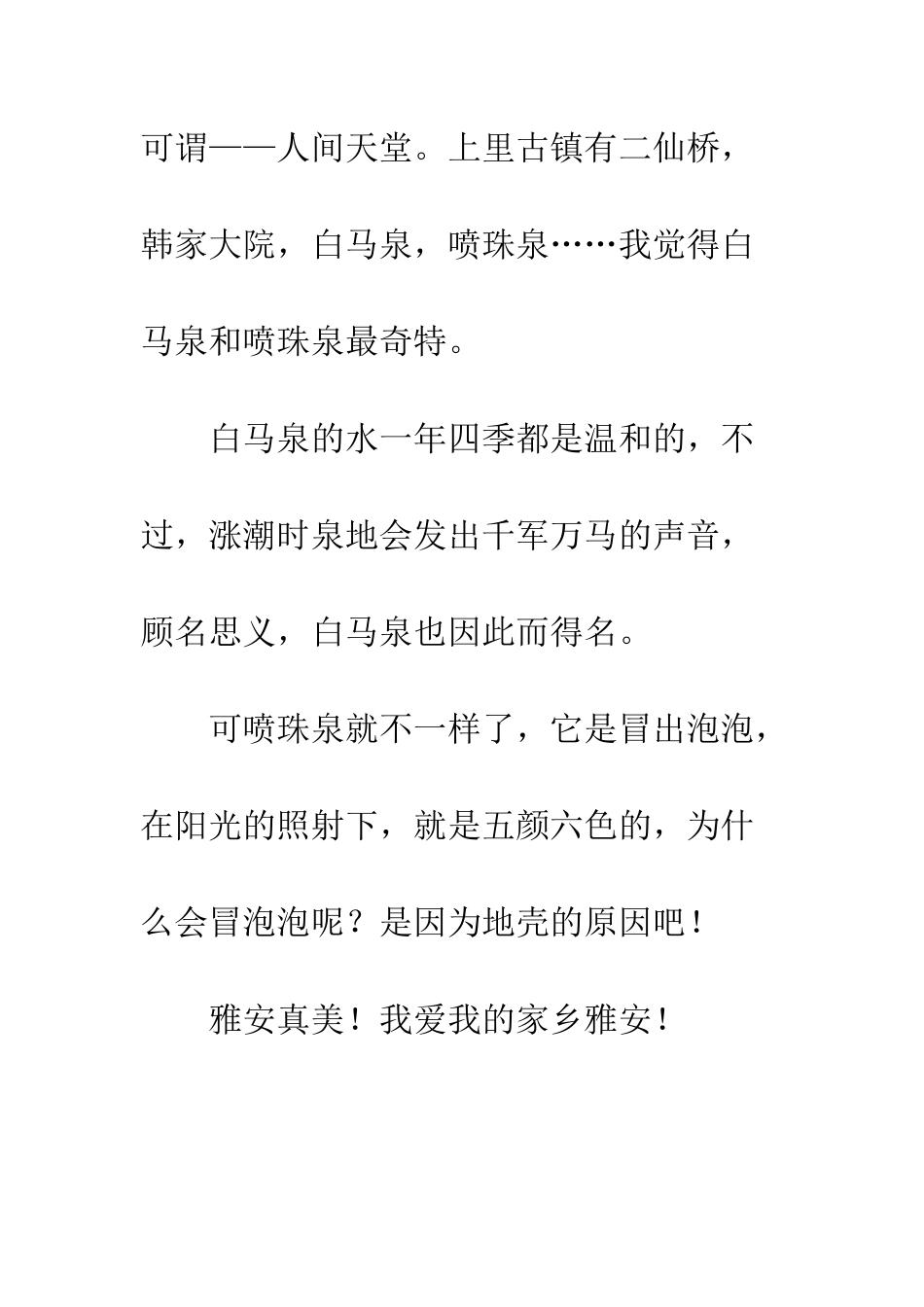 可谓——人间天堂。上里古镇有二仙桥，韩家大院，白马泉，喷珠泉……我觉得白马泉和喷珠泉最奇特。

白马泉的水一年四季都是温和的，不过，涨潮时泉地会发出千军万马的声音，顾名思义，白马泉也因此而得名。

可喷珠泉就不一样了，它是冒出泡泡，在阳光的照射下，就是五颜六色的，为什么会冒泡泡呢？是因为地壳的原因吧！

雅安真美！我爱我的家乡雅安！